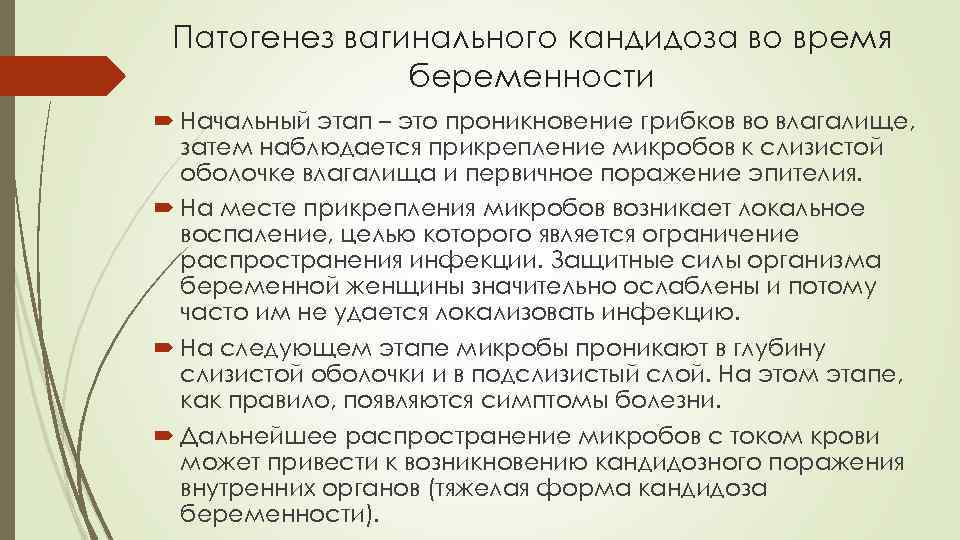 Патогенез вагинального кандидоза во время беременности

Начальный этап – это проникновение грибков во влагалище, затем наблюдается прикрепление микробов к слизистой оболочке влагалища и первичное поражение эпителия.

На месте прикрепления микробов возникает локальное воспаление, целью которого является ограничение распространения инфекции. Защитные силы организма беременной женщины значительно ослаблены и потому часто им не удается локализовать инфекцию.

На следующем этапе микробы проникают в глубину слизистой оболочки и в подслизистый слой. На этом этапе, как правило, появляются симптомы болезни.

Дальнейшее распространение микробов с током крови может привести к возникновению кандидозного поражения внутренних органов (тяжелая форма кандидоза беременности).